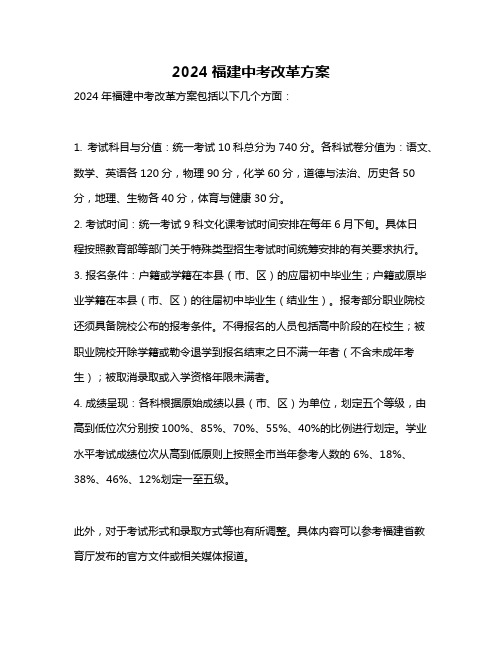 2024 福建中考改革方案

2024 年福建中考改革方案包括以下几个方面：

1. 考试科目与分值：统一考试 10 科总分为 740 分。各科试卷分值为：语文、数学、英语各 120 分，物理 90 分，化学 60 分，道德与法治、历史各 50 分，地理、生物各 40 分，体育与健康 30 分。

2. 考试时间：统一考试 9 科文化课考试时间安排在每年 6 月下旬。具体日程按照教育部等部门关于特殊类型招生考试时间统筹安排的有关要求执行。

3. 报名条件：户籍或学籍在本县（市、区）的应届初中毕业生；户籍或原毕业学籍在本县（市、区）的往届初中毕业生（结业生）。报考部分职业院校还须具备院校公布的报考条件。不得报名的人员包括高中阶段的在校生；被职业院校开除学籍或勒令退学到报名结束之日不满一年者（不含未成年考生）；被取消录取或入学资格年限未满者。

4. 成绩呈现：各科根据原始成绩以县（市、区）为单位，划定五个等级，由高到低位次分别按 100%、85%、70%、55%、40%的比例进行划定。学业水平考试成绩位次从高到低原则上按照全市当年参考人数的 6%、18%、38%、46%、12%划定一至五级。

此外，对于考试形式和录取方式等也有所调整。具体内容可以参考福建省教育厅发布的官方文件或相关媒体报道。